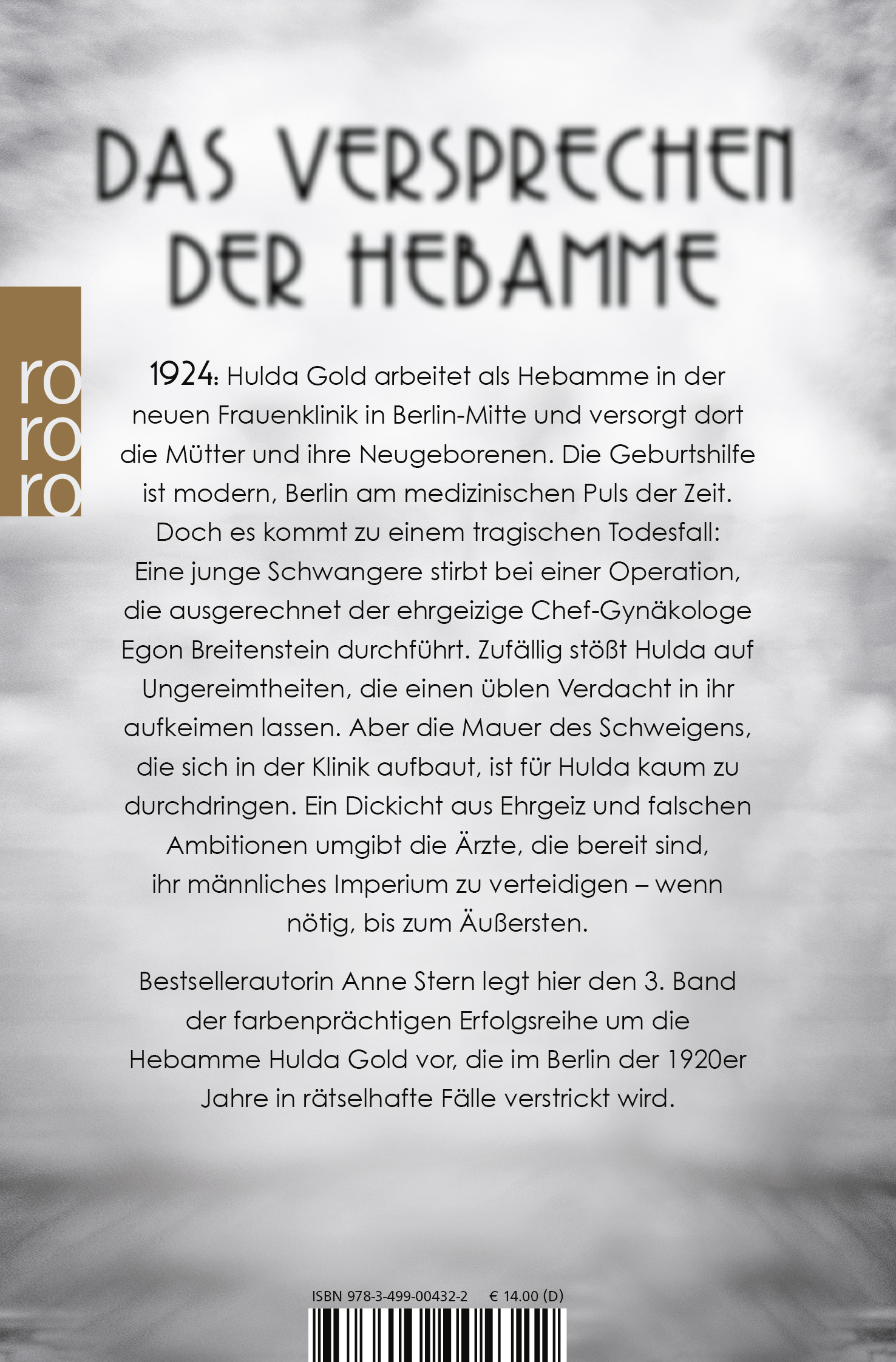 DAS VERSPRECHEN DER HEBAMME

ro
ro
ro

1924: Hulda Gold arbeitet als Hebamme in der neuen Frauenklinik in Berlin-Mitte und versorgt dort die Mütter und ihre Neugeborenen. Die Geburtshilfe ist modern, Berlin am medizinischen Puls der Zeit. Doch es kommt zu einem tragischen Todesfall: Eine junge Schwangere stirbt bei einer Operation, die ausgerechnet der ehrgeizige Chef-Gynäkologe Egon Breitenstein durchführt. Zufällig stößt Hulda auf Ungereimtheiten, die einen üblen Verdacht in ihr aufkeimen lassen. Aber die Mauer des Schweigens, die sich in der Klinik aufbaut, ist für Hulda kaum zu durchdringen. Ein Dickicht aus Ehrgeiz und falschen Ambitionen umgibt die Ärzte, die bereit sind, ihr männliches Imperium zu verteidigen – wenn nötig, bis zum Äußersten.

Bestsellerautorin Anne Stern legt hier den 3. Band der farbenprächtigen Erfolgsreihe um die Hebamme Hulda Gold vor, die im Berlin der 1920er Jahre in rätselhafte Fälle verstrickt wird.

ISBN 978-3-499-00432-2 € 14.00 (D)